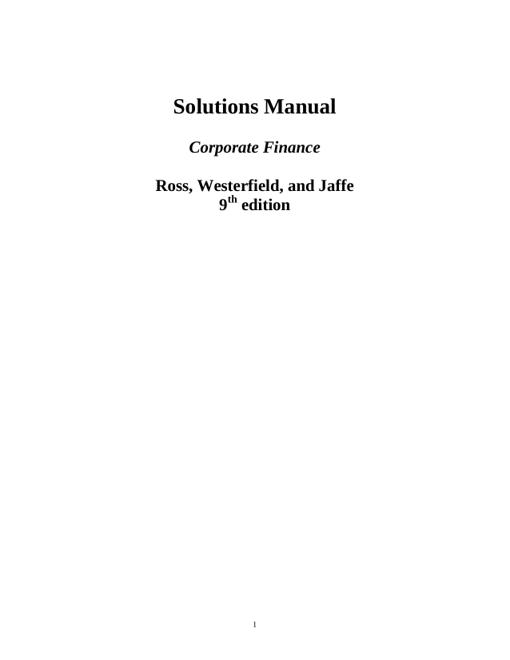 Solutions Manual

Corporate Finance

Ross, Westerfield, and Jaffe
9$^{th}$ edition

1